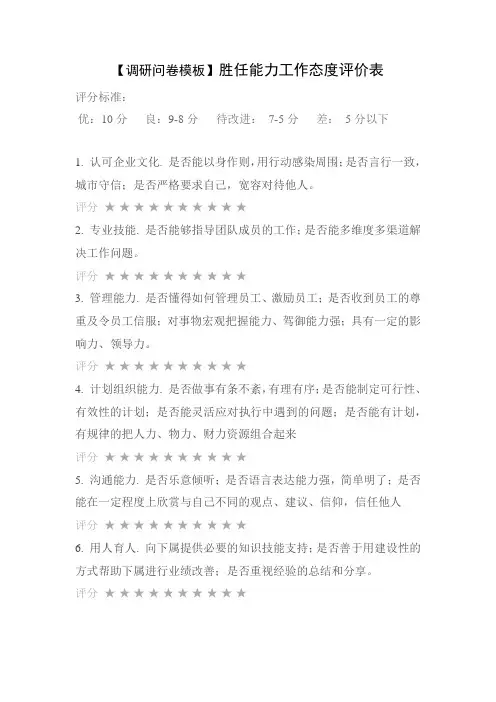 【调研问卷模板】胜任能力工作态度评价表

评分标准：

优：10 分　良：9-8 分　待改进：7-5 分　差：5 分以下

1. 认可企业文化. 是否能以身作则，用行动感染周围；是否言行一致，城市守信；是否严格要求自己，宽容对待他人。

评分 ★★★★★★★★★★

2. 专业技能. 是否能够指导团队成员的工作；是否能多维度多渠道解决工作问题。

评分 ★★★★★★★★★★

3. 管理能力. 是否懂得如何管理员工、激励员工；是否收到员工的尊重及令员工信服；对事物宏观把握能力、驾御能力强；具有一定的影响力、领导力。

评分 ★★★★★★★★★★

4. 计划组织能力. 是否做事有条不紊，有理有序；是否能制定可行性、有效性的计划；是否能灵活应对执行中遇到的问题；是否能有计划，有规律的把人力、物力、财力资源组合起来

评分 ★★★★★★★★★★

5. 沟通能力. 是否乐意倾听；是否语言表达能力强，简单明了；是否能在一定程度上欣赏与自己不同的观点、建议、信仰，信任他人

评分 ★★★★★★★★★★

6. 用人育人. 向下属提供必要的知识技能支持；是否善于用建设性的方式帮助下属进行业绩改善；是否重视经验的总结和分享。

评分 ★★★★★★★★★★